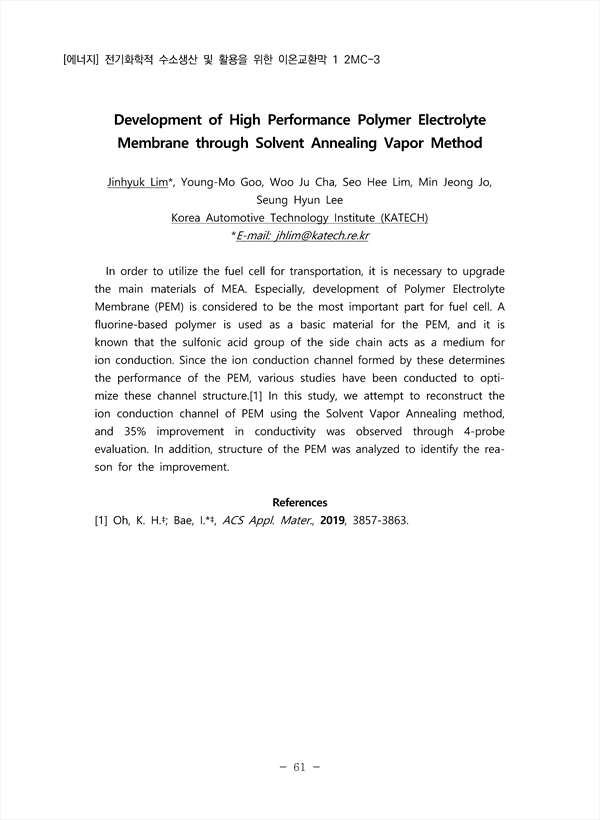 [에너지] 전기화학적 수소생산 및 활용을 위한 이온교환막 1 2MC-3

Development of High Performance Polymer Electrolyte Membrane through Solvent Annealing Vapor Method

Jinhyuk Lim*, Young-Mo Goo, Woo Ju Cha, Seo Hee Lim, Min Jeong Jo, Seung Hyun Lee
Korea Automotive Technology Institute (KATECH)
*E-mail: jhlim@katech.re.kr

In order to utilize the fuel cell for transportation, it is necessary to upgrade the main materials of MEA. Especially, development of Polymer Electrolyte Membrane (PEM) is considered to be the most important part for fuel cell. A fluorine-based polymer is used as a basic material for the PEM, and it is known that the sulfonic acid group of the side chain acts as a medium for ion conduction. Since the ion conduction channel formed by these determines the performance of the PEM, various studies have been conducted to optimize these channel structure.[1] In this study, we attempt to reconstruct the ion conduction channel of PEM using the Solvent Vapor Annealing method, and 35% improvement in conductivity was observed through 4-probe evaluation. In addition, structure of the PEM was analyzed to identify the reason for the improvement.

References
[1] Oh, K. H.‡; Bae, I.*‡, ACS Appl. Mater., 2019, 3857-3863.

- 61 -